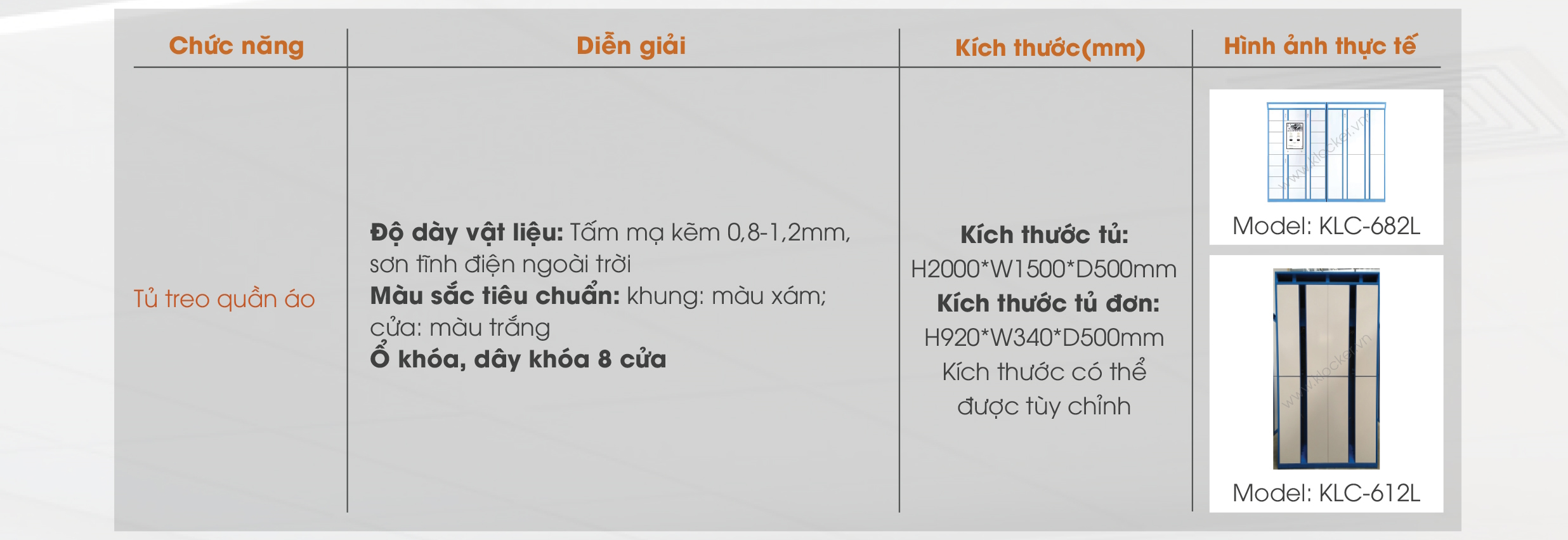 | Chức năng | Diễn giải | Kích thước(mm) | Hình ảnh thực tế |
|---|---|---|---|
| Tủ treo quần áo | Độ dày vật liệu: Tấm mạ kẽm 0,8-1,2mm, sơn tĩnh điện ngoài trời Màu sắc tiêu chuẩn: khung: màu xám; cửa: màu trắng Ổ khóa, dây khóa 8 cửa | Kích thước tủ: H2000*W1500*D500mm Kích thước tủ đơn: H920*W340*D500mm Kích thước có thể được tùy chỉnh | Model: KLC-682L Model: KLC-612L |

www.klocker.vn